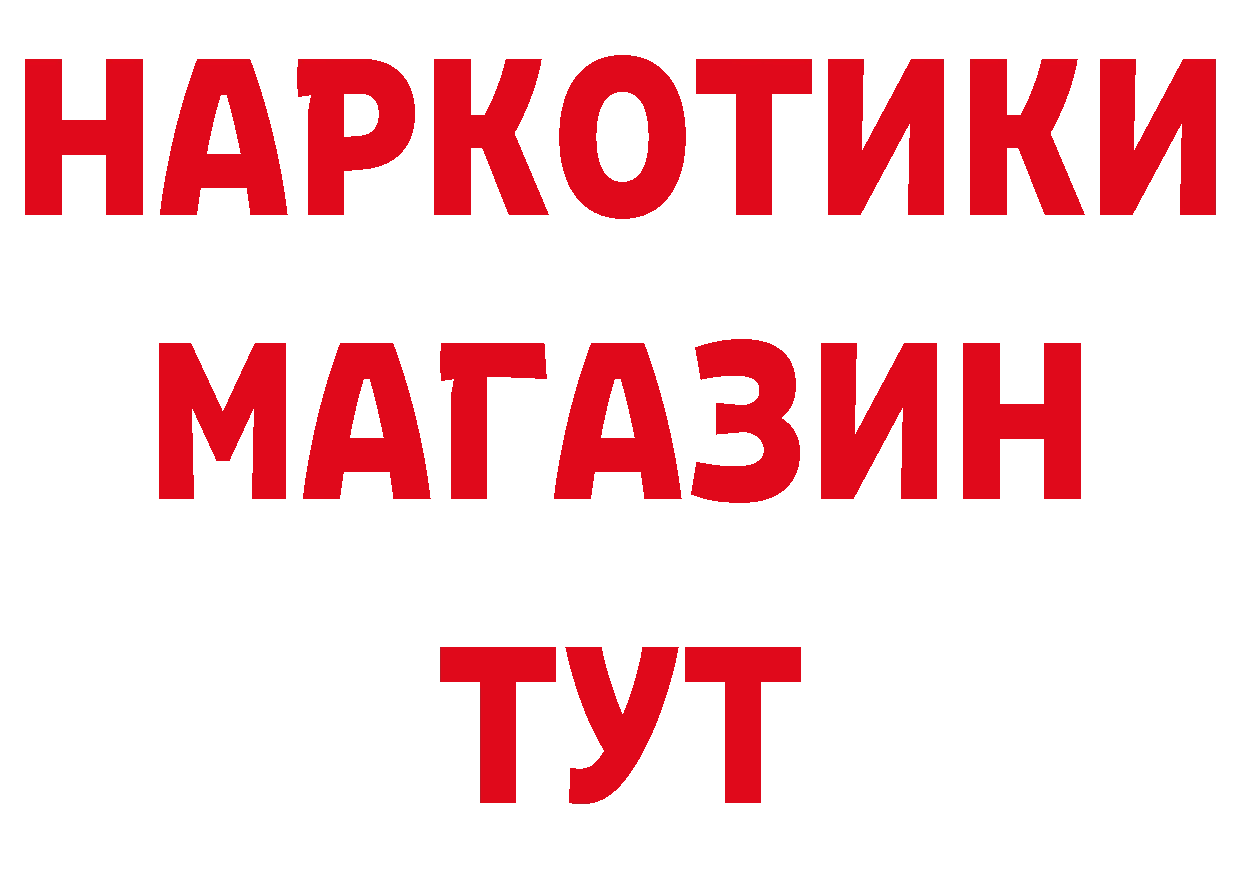 НАРКОТИКИ
МАГАЗИН
ТУТ